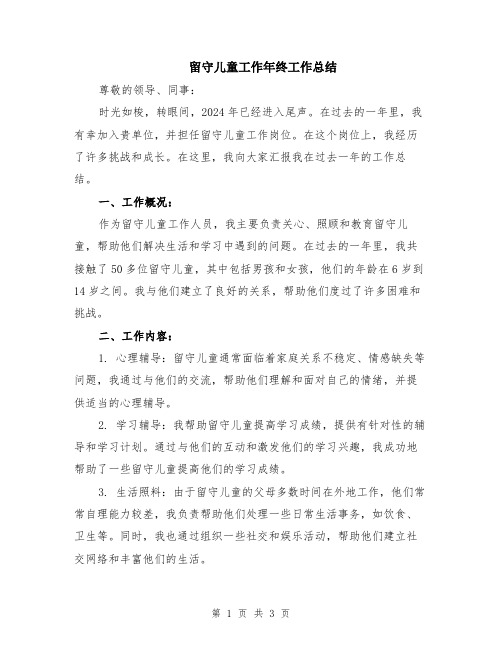 留守儿童工作年终工作总结

尊敬的领导、同事：

时光如梭，转眼间，2024年已经进入尾声。在过去的一年里，我有幸加入贵单位，并担任留守儿童工作岗位。在这个岗位上，我经历了许多挑战和成长。在这里，我向大家汇报我在过去一年的工作总结。

一、工作概况：

作为留守儿童工作人员，我主要负责关心、照顾和教育留守儿童，帮助他们解决生活和学习中遇到的问题。在过去的一年里，我共接触了50多位留守儿童，其中包括男孩和女孩，他们的年龄在6岁到14岁之间。我与他们建立了良好的关系，帮助他们度过了许多困难和挑战。

二、工作内容：

1. 心理辅导：留守儿童通常面临着家庭关系不稳定、情感缺失等问题，我通过与他们的交流，帮助他们理解和面对自己的情绪，并提供适当的心理辅导。

2. 学习辅导：我帮助留守儿童提高学习成绩，提供有针对性的辅导和学习计划。通过与他们的互动和激发他们的学习兴趣，我成功地帮助了一些留守儿童提高他们的学习成绩。

3. 生活照料：由于留守儿童的父母多数时间在外地工作，他们常常自理能力较差，我负责帮助他们处理一些日常生活事务，如饮食、卫生等。同时，我也通过组织一些社交和娱乐活动，帮助他们建立社交网络和丰富他们的生活。

第 1 页 共 3 页